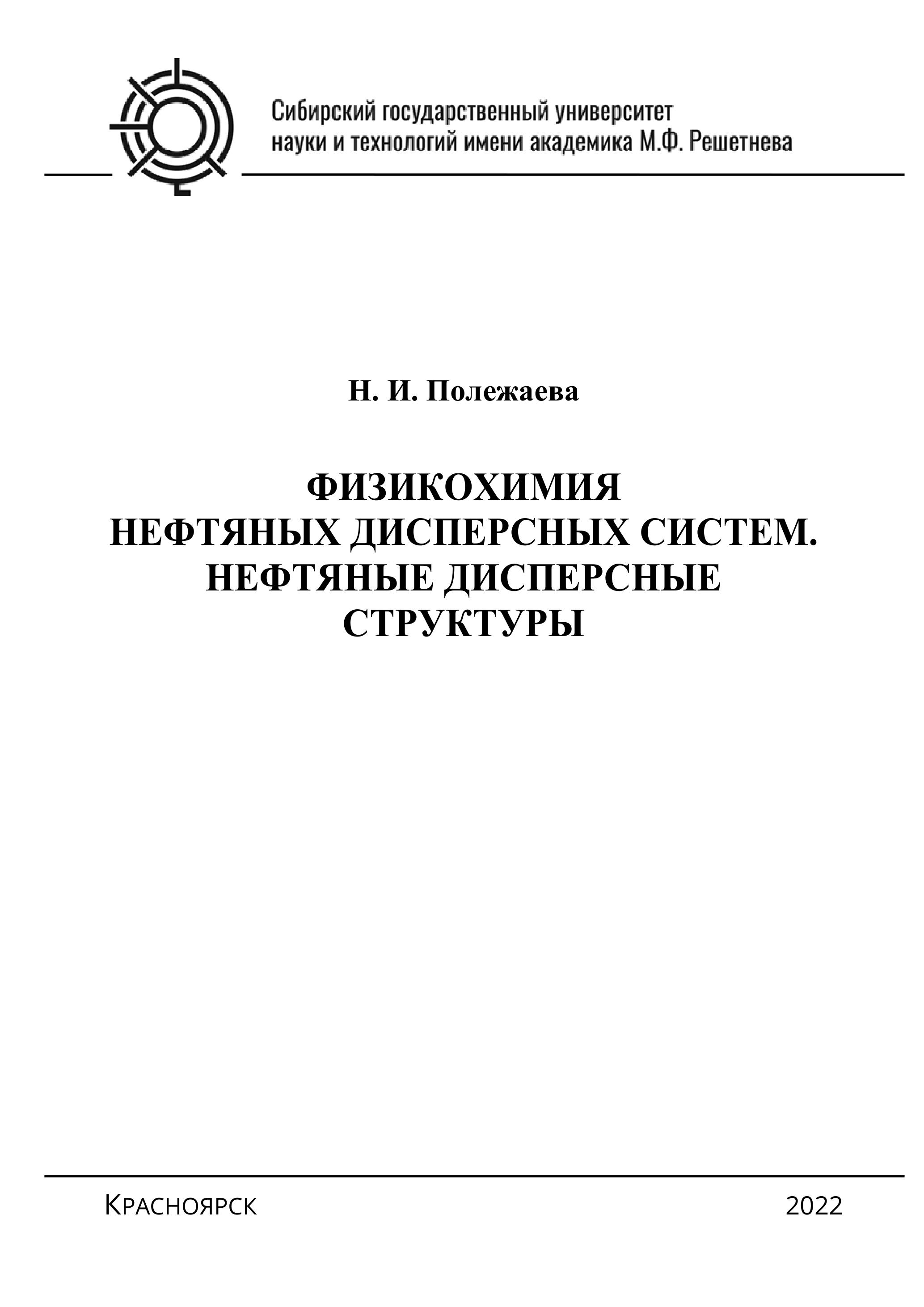 Сибирский государственный университет науки и технологий имени академика М.Ф. Решетнева

Н. И. Полежаева

ФИЗИКОХИМИЯ
НЕФТЯНЫХ ДИСПЕРСНЫХ СИСТЕМ.
НЕФТЯНЫЕ ДИСПЕРСНЫЕ
СТРУКТУРЫ

Красноярск 2022